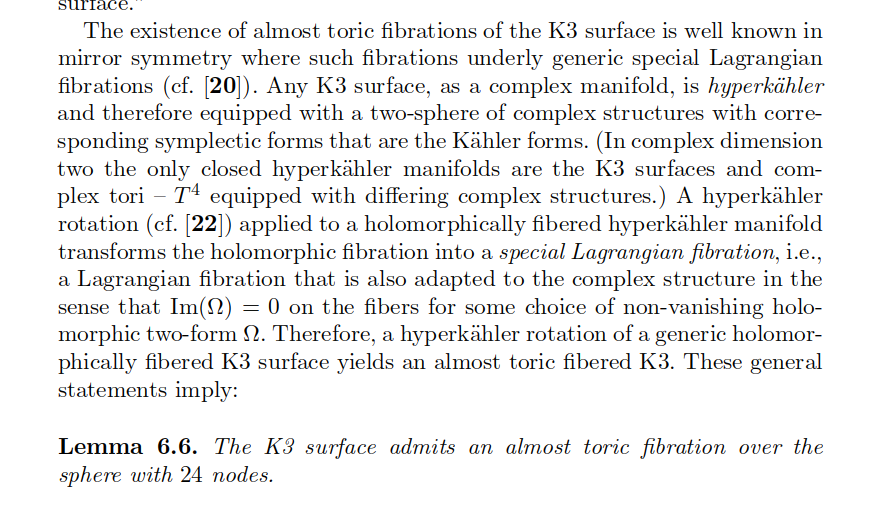 surface.

The existence of almost toric fibrations of the K3 surface is well known in mirror symmetry where such fibrations underly generic special Lagrangian fibrations (cf. [20]). Any K3 surface, as a complex manifold, is hyperkähler and therefore equipped with a two-sphere of complex structures with corresponding symplectic forms that are the Kähler forms. (In complex dimension two the only closed hyperkähler manifolds are the K3 surfaces and complex tori – $T^4$ equipped with differing complex structures.) A hyperkähler rotation (cf. [22]) applied to a holomorphically fibered hyperkähler manifold transforms the holomorphic fibration into a special Lagrangian fibration, i.e., a Lagrangian fibration that is also adapted to the complex structure in the sense that $\mathrm{Im}(\Omega) = 0$ on the fibers for some choice of non-vanishing holomorphic two-form $\Omega$. Therefore, a hyperkähler rotation of a generic holomorphically fibered K3 surface yields an almost toric fibered K3. These general statements imply:

Lemma 6.6. The K3 surface admits an almost toric fibration over the sphere with 24 nodes.